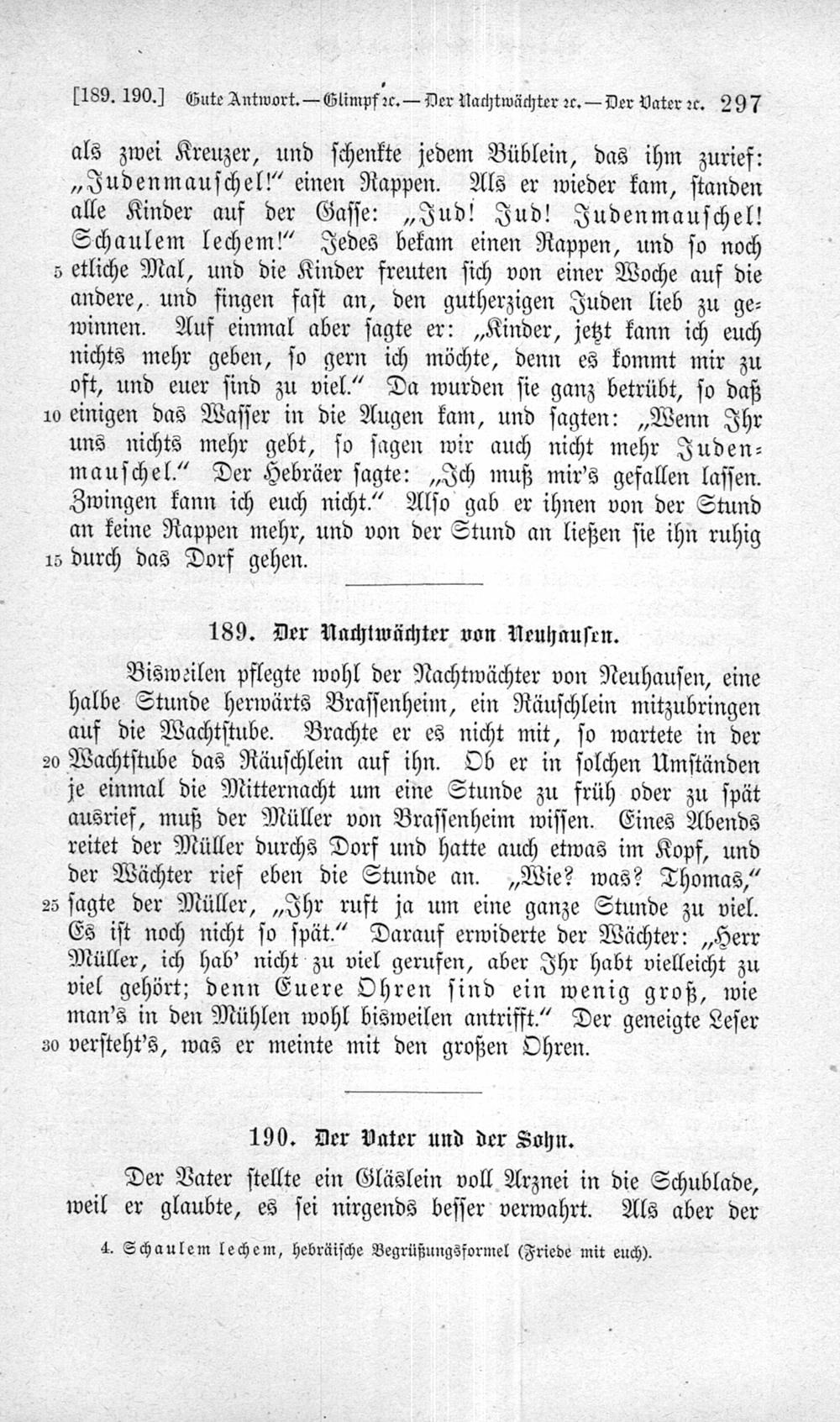 [189. 190.] Gute Antwort. — Glimpf ꝛc. — Der Nachtwächter ꝛc. — Der Vater ꝛc. 297

als zwei Kreuzer, und schenkte jedem Büblein, das ihm zurief: „Judenmauschel!“ einen Rappen. Als er wieder kam, standen alle Kinder auf der Gasse: „Jud! Jud! Judenmauschel! Schaulem lechem!“ Jedes bekam einen Rappen, und so noch 5 etliche Mal, und die Kinder freuten sich von einer Woche auf die andere, und fingen fast an, den gutherzigen Juden lieb zu gewinnen. Auf einmal aber sagte er: „Kinder, jetzt kann ich euch nichts mehr geben, so gern ich möchte, denn es kommt mir zu oft, und euer sind zu viel.“ Da wurden sie ganz betrübt, so daß 10 einigen das Wasser in die Augen kam, und sagten: „Wenn Ihr uns nichts mehr gebt, so sagen wir auch nicht mehr Judenmauschel.“ Der Hebräer sagte: „Ich muß mir's gefallen lassen. Zwingen kann ich euch nicht.“ Also gab er ihnen von der Stund an keine Rappen mehr, und von der Stund an ließen sie ihn ruhig 15 durch das Dorf gehen.

189. Der Nachtwächter von Neuhausen.

Bisweilen pflegte wohl der Nachtwächter von Neuhausen, eine halbe Stunde herwärts Brassenheim, ein Räuschlein mitzubringen auf die Wachtstube. Brachte er es nicht mit, so wartete in der 20 Wachtstube das Räuschlein auf ihn. Ob er in solchen Umständen je einmal die Mitternacht um eine Stunde zu früh oder zu spät ausrief, muß der Müller von Brassenheim wissen. Eines Abends reitet der Müller durchs Dorf und hatte auch etwas im Kopf, und der Wächter rief eben die Stunde an. „Wie? was? Thomas,“ 25 sagte der Müller, „Ihr ruft ja um eine ganze Stunde zu viel. Es ist noch nicht so spät.“ Darauf erwiderte der Wächter: „Herr Müller, ich hab' nicht zu viel gerufen, aber Ihr habt vielleicht zu viel gehört; denn Euere Ohren sind ein wenig groß, wie man's in den Mühlen wohl bisweilen antrifft.“ Der geneigte Leser 30 versteht's, was er meinte mit den großen Ohren.

190. Der Vater und der Sohn.

Der Vater stellte ein Gläslein voll Arznei in die Schublade, weil er glaubte, es sei nirgends besser verwahrt. Als aber der

4. Schaulem lechem, hebräische Begrüßungsformel (Friede mit euch).